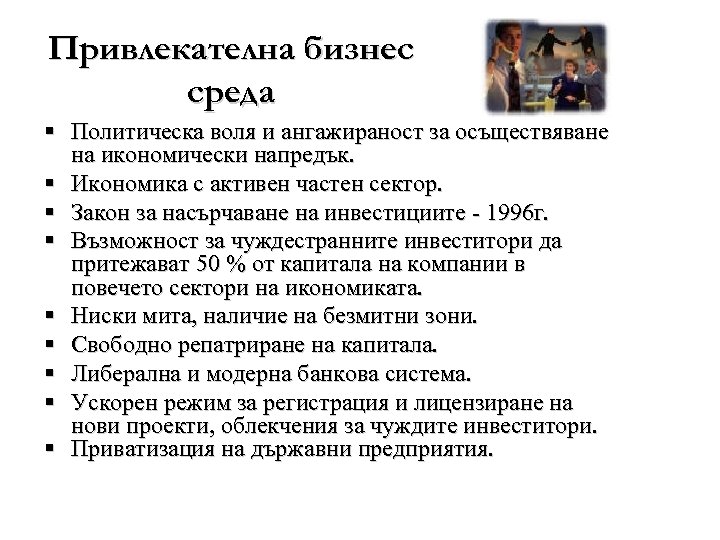 Привлекателна бизнес среда

▪ Политическа воля и ангажираност за осъществяване на икономически напредък.
▪ Икономика с активен частен сектор.
▪ Закон за насърчаване на инвестициите - 1996г.
▪ Възможност за чуждестранните инвеститори да притежават 50 % от капитала на компании в повечето сектори на икономиката.
▪ Ниски мита, наличие на безмитни зони.
▪ Свободно репатриране на капитала.
▪ Либерална и модерна банкова система.
▪ Ускорен режим за регистрация и лицензиране на нови проекти, облекчения за чуждите инвеститори.
▪ Приватизация на държавни предприятия.